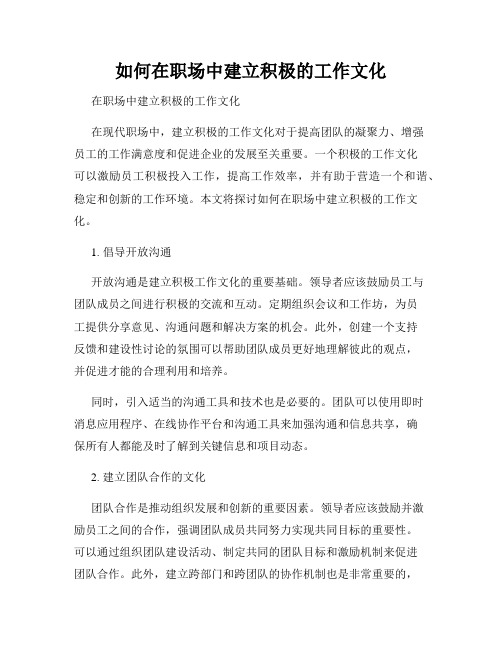 如何在职场中建立积极的工作文化

在职场中建立积极的工作文化

在现代职场中，建立积极的工作文化对于提高团队的凝聚力、增强员工的工作满意度和促进企业的发展至关重要。一个积极的工作文化可以激励员工积极投入工作，提高工作效率，并有助于营造一个和谐、稳定和创新的工作环境。本文将探讨如何在职场中建立积极的工作文化。

1. 倡导开放沟通

开放沟通是建立积极工作文化的重要基础。领导者应该鼓励员工与团队成员之间进行积极的交流和互动。定期组织会议和工作坊，为员工提供分享意见、沟通问题和解决方案的机会。此外，创建一个支持反馈和建设性讨论的氛围可以帮助团队成员更好地理解彼此的观点，并促进才能的合理利用和培养。

同时，引入适当的沟通工具和技术也是必要的。团队可以使用即时消息应用程序、在线协作平台和沟通工具来加强沟通和信息共享，确保所有人都能及时了解到关键信息和项目动态。

2. 建立团队合作的文化

团队合作是推动组织发展和创新的重要因素。领导者应该鼓励并激励员工之间的合作，强调团队成员共同努力实现共同目标的重要性。可以通过组织团队建设活动、制定共同的团队目标和激励机制来促进团队合作。此外，建立跨部门和跨团队的协作机制也是非常重要的，